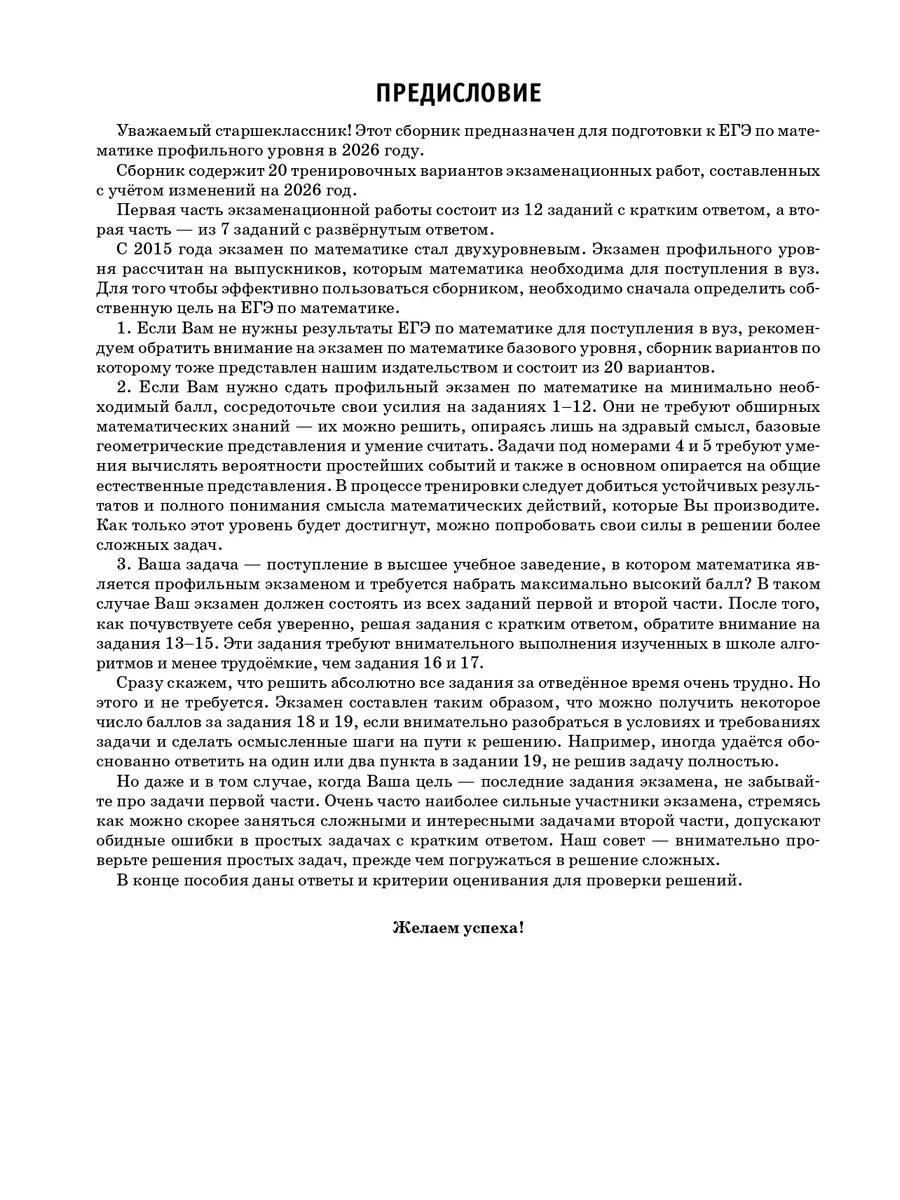 ПРЕДИСЛОВИЕ

Уважаемый старшеклассник! Этот сборник предназначен для подготовки к ЕГЭ по математике профильного уровня в 2026 году.

Сборник содержит 20 тренировочных вариантов экзаменационных работ, составленных с учётом изменений на 2026 год.

Первая часть экзаменационной работы состоит из 12 заданий с кратким ответом, а вторая часть — из 7 заданий с развёрнутым ответом.

С 2015 года экзамен по математике стал двухуровневым. Экзамен профильного уровня рассчитан на выпускников, которым математика необходима для поступления в вуз. Для того чтобы эффективно пользоваться сборником, необходимо сначала определить собственную цель на ЕГЭ по математике.

1. Если Вам не нужны результаты ЕГЭ по математике для поступления в вуз, рекомендуем обратить внимание на экзамен по математике базового уровня, сборник вариантов по которому тоже представлен нашим издательством и состоит из 20 вариантов.

2. Если Вам нужно сдать профильный экзамен по математике на минимально необходимый балл, сосредоточьте свои усилия на заданиях 1–12. Они не требуют обширных математических знаний — их можно решить, опираясь лишь на здравый смысл, базовые геометрические представления и умение считать. Задачи под номерами 4 и 5 требуют умения вычислять вероятности простейших событий и также в основном опирается на общие естественные представления. В процессе тренировки следует добиться устойчивых результатов и полного понимания смысла математических действий, которые Вы производите. Как только этот уровень будет достигнут, можно попробовать свои силы в решении более сложных задач.

3. Ваша задача — поступление в высшее учебное заведение, в котором математика является профильным экзаменом и требуется набрать максимально высокий балл? В таком случае Ваш экзамен должен состоять из всех заданий первой и второй части. После того, как почувствуете себя уверенно, решая задания с кратким ответом, обратите внимание на задания 13–15. Эти задания требуют внимательного выполнения изученных в школе алгоритмов и менее трудоёмкие, чем задания 16 и 17.

Сразу скажем, что решить абсолютно все задания за отведённое время очень трудно. Но этого и не требуется. Экзамен составлен таким образом, что можно получить некоторое число баллов за задания 18 и 19, если внимательно разобраться в условиях и требованиях задачи и сделать осмысленные шаги на пути к решению. Например, иногда удаётся обоснованно ответить на один или два пункта в задании 19, не решив задачу полностью.

Но даже и в том случае, когда Ваша цель — последние задания экзамена, не забывайте про задачи первой части. Очень часто наиболее сильные участники экзамена, стремясь как можно скорее заняться сложными и интересными задачами второй части, допускают обидные ошибки в простых задачах с кратким ответом. Наш совет — внимательно проверьте решения простых задач, прежде чем погружаться в решение сложных.

В конце пособия даны ответы и критерии оценивания для проверки решений.

Желаем успеха!